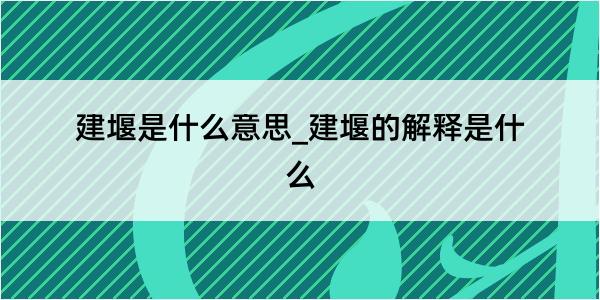 建堰是什么意思_建堰的解释是什么